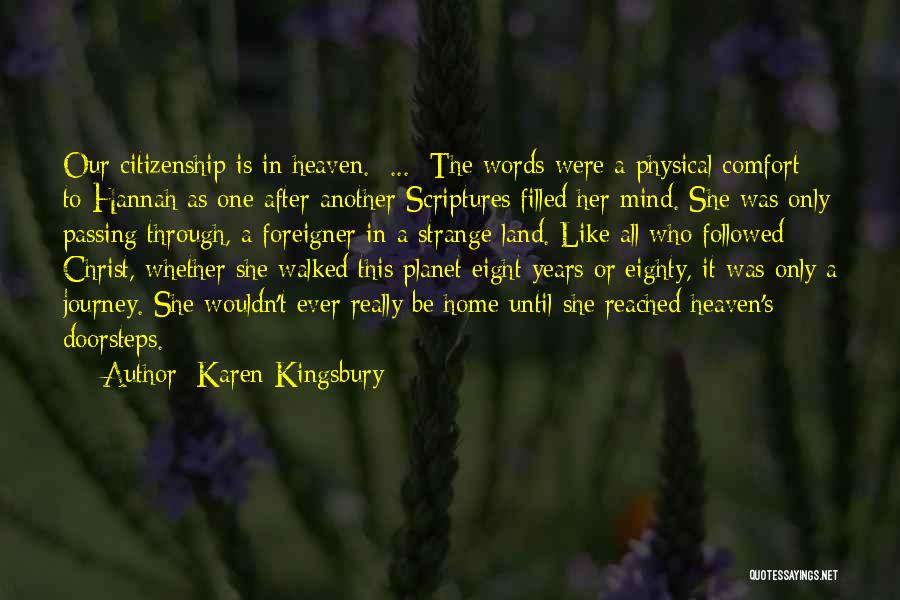 Our citizenship is in heaven. ... The words were a physical comfort to Hannah as one after another Scriptures filled her mind. She was only passing through, a foreigner in a strange land. Like all who followed Christ, whether she walked this planet eight years or eighty, it was only a journey. She wouldn't ever really be home until she reached heaven's doorsteps.

Author: Karen Kingsbury

QUOTESSAYINGS.NET